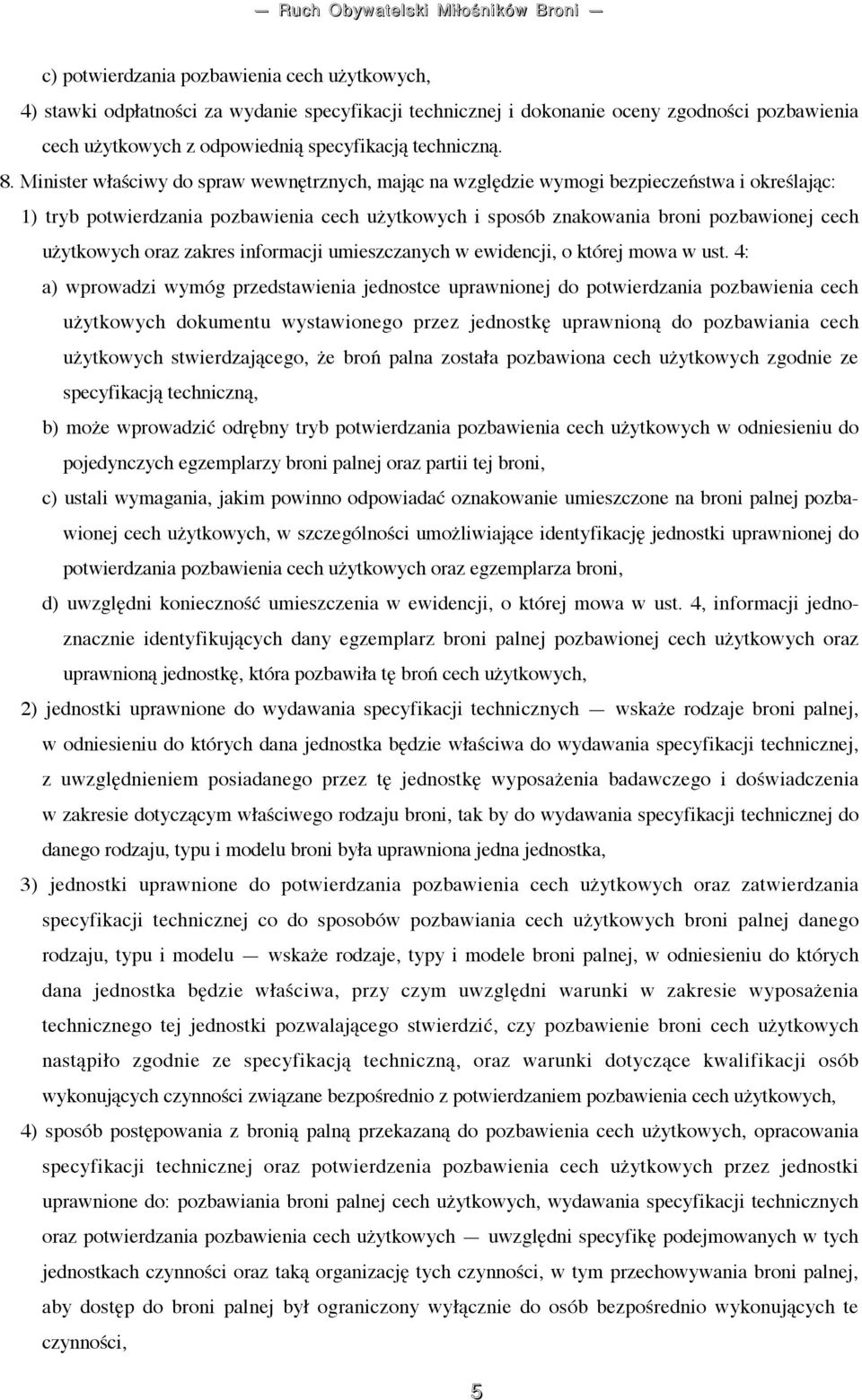 — Ruch Obywatelski Miłośników Broni —

c) potwierdzania pozbawienia cech użytkowych,

4) stawki odpłatności za wydanie specyfikacji technicznej i dokonanie oceny zgodności pozbawienia cech użytkowych z odpowiednią specyfikacją techniczną.

8. Minister właściwy do spraw wewnętrznych, mając na względzie wymogi bezpieczeństwa i określając:

1) tryb potwierdzania pozbawienia cech użytkowych i sposób znakowania broni pozbawionej cech użytkowych oraz zakres informacji umieszczanych w ewidencji, o której mowa w ust. 4:

a) wprowadzi wymóg przedstawienia jednostce uprawnionej do potwierdzania pozbawienia cech użytkowych dokumentu wystawionego przez jednostkę uprawnioną do pozbawiania cech użytkowych stwierdzającego, że broń palna została pozbawiona cech użytkowych zgodnie ze specyfikacją techniczną,

b) może wprowadzić odrębny tryb potwierdzania pozbawienia cech użytkowych w odniesieniu do pojedynczych egzemplarzy broni palnej oraz partii tej broni,

c) ustali wymagania, jakim powinno odpowiadać oznakowanie umieszczone na broni palnej pozbawionej cech użytkowych, w szczególności umożliwiające identyfikację jednostki uprawnionej do potwierdzania pozbawienia cech użytkowych oraz egzemplarza broni,

d) uwzględni konieczność umieszczenia w ewidencji, o której mowa w ust. 4, informacji jednoznacznie identyfikujących dany egzemplarz broni palnej pozbawionej cech użytkowych oraz uprawnioną jednostkę, która pozbawiła tę broń cech użytkowych,

2) jednostki uprawnione do wydawania specyfikacji technicznych — wskaże rodzaje broni palnej, w odniesieniu do których dana jednostka będzie właściwa do wydawania specyfikacji technicznej, z uwzględnieniem posiadanego przez tę jednostkę wyposażenia badawczego i doświadczenia w zakresie dotyczącym właściwego rodzaju broni, tak by do wydawania specyfikacji technicznej do danego rodzaju, typu i modelu broni była uprawniona jedna jednostka,

3) jednostki uprawnione do potwierdzania pozbawienia cech użytkowych oraz zatwierdzania specyfikacji technicznej co do sposobów pozbawiania cech użytkowych broni palnej danego rodzaju, typu i modelu — wskaże rodzaje, typy i modele broni palnej, w odniesieniu do których dana jednostka będzie właściwa, przy czym uwzględni warunki w zakresie wyposażenia technicznego tej jednostki pozwalającego stwierdzić, czy pozbawienie broni cech użytkowych nastąpiło zgodnie ze specyfikacją techniczną, oraz warunki dotyczące kwalifikacji osób wykonujących czynności związane bezpośrednio z potwierdzaniem pozbawienia cech użytkowych,

4) sposób postępowania z bronią palną przekazaną do pozbawienia cech użytkowych, opracowania specyfikacji technicznej oraz potwierdzenia pozbawienia cech użytkowych przez jednostki uprawnione do: pozbawiania broni palnej cech użytkowych, wydawania specyfikacji technicznych oraz potwierdzania pozbawienia cech użytkowych — uwzględni specyfikę podejmowanych w tych jednostkach czynności oraz taką organizację tych czynności, w tym przechowywania broni palnej, aby dostęp do broni palnej był ograniczony wyłącznie do osób bezpośrednio wykonujących te czynności,

5